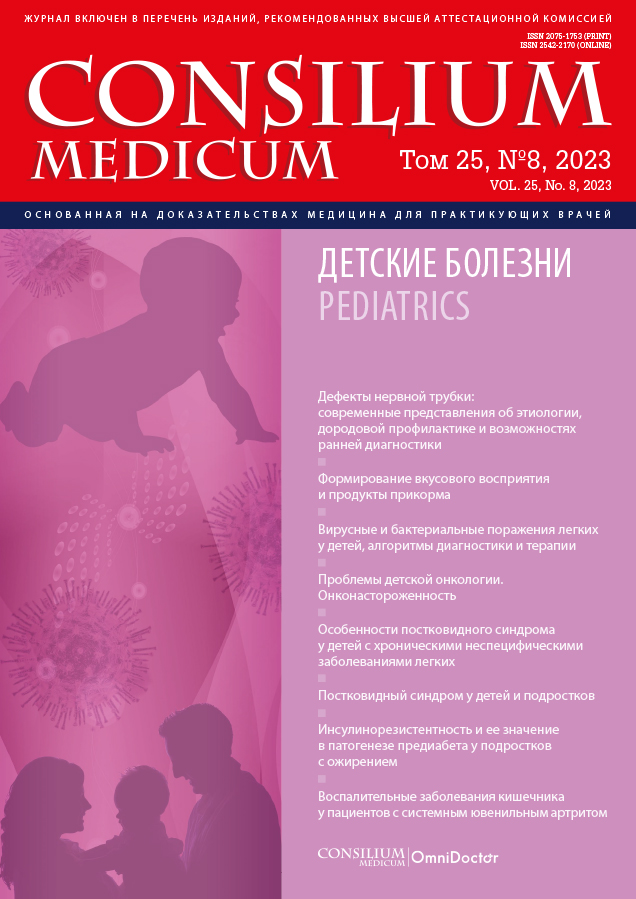 ЖУРНАЛ ВКЛЮЧЕН В ПЕРЕЧЕНЬ ИЗДАНИЙ, РЕКОМЕНДОВАННЫХ ВЫСШЕЙ АТТЕСТАЦИОННОЙ КОМИССИЕЙ

ISSN 2075-1753 (PRINT)
ISSN 2542-2170 (ONLINE)

CONSILIUM MEDICUM

Том 25, №8, 2023
VOL. 25, No. 8, 2023

ОСНОВАННАЯ НА ДОКАЗАТЕЛЬСТВАХ МЕДИЦИНА ДЛЯ ПРАКТИКУЮЩИХ ВРАЧЕЙ

ДЕТСКИЕ БОЛЕЗНИ
PEDIATRICS

Дефекты нервной трубки: современные представления об этиологии, дородовой профилактике и возможностях ранней диагностики

Формирование вкусового восприятия и продукты прикорма

Вирусные и бактериальные поражения легких у детей, алгоритмы диагностики и терапии

Проблемы детской онкологии. Онконастороженность

Особенности постковидного синдрома у детей с хроническими неспецифическими заболеваниями легких

Постковидный синдром у детей и подростков

Инсулинорезистентность и ее значение в патогенезе предиабета у подростков с ожирением

Воспалительные заболевания кишечника у пациентов с системным ювенильным артритом

CONSILIUM MEDICUM | OmniDoctor